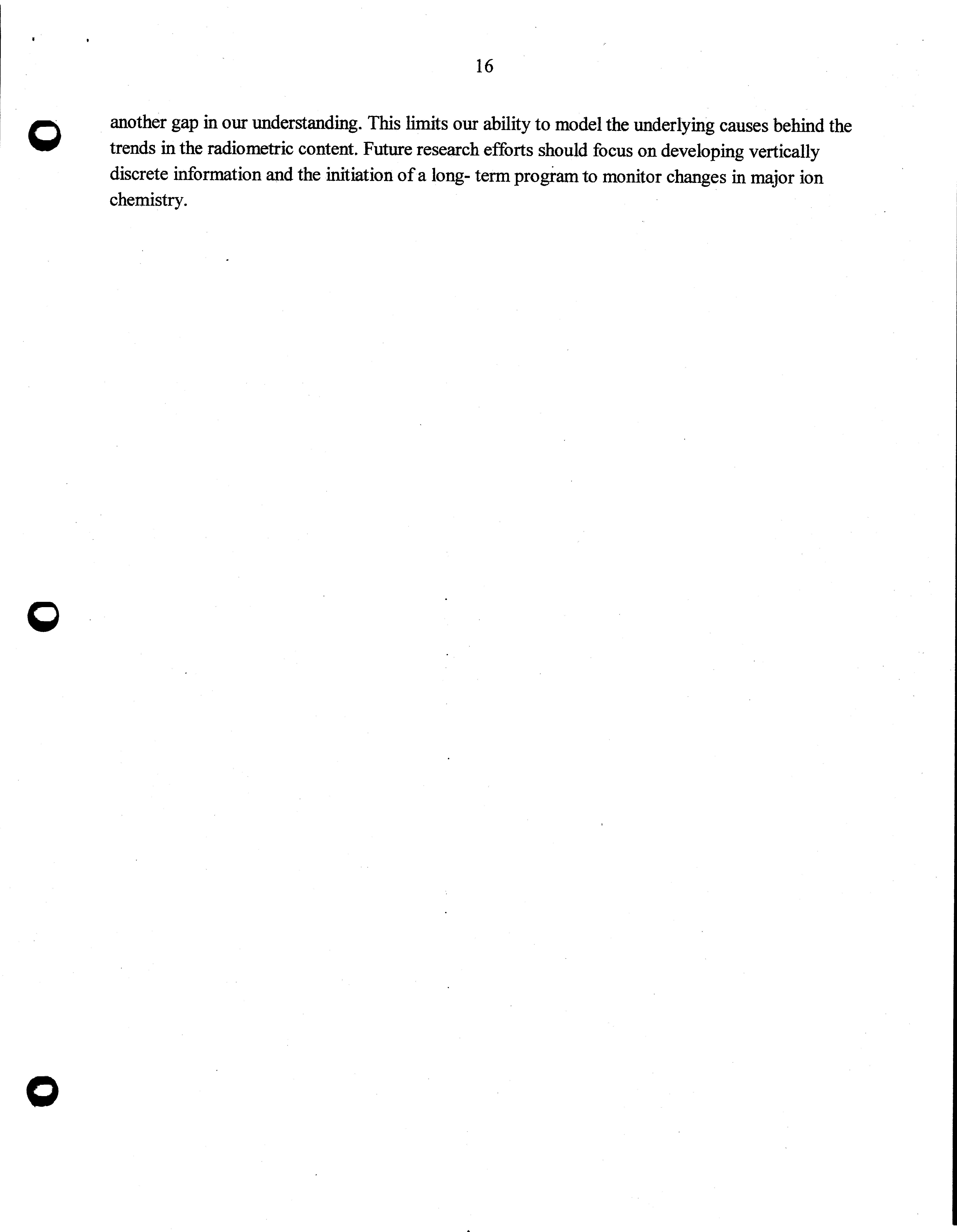 16

another gap in our understanding. This limits our ability to model the underlying causes behind the trends in the radiometric content. Future research efforts should focus on developing vertically discrete information and the initiation of a long- term program to monitor changes in major ion chemistry.